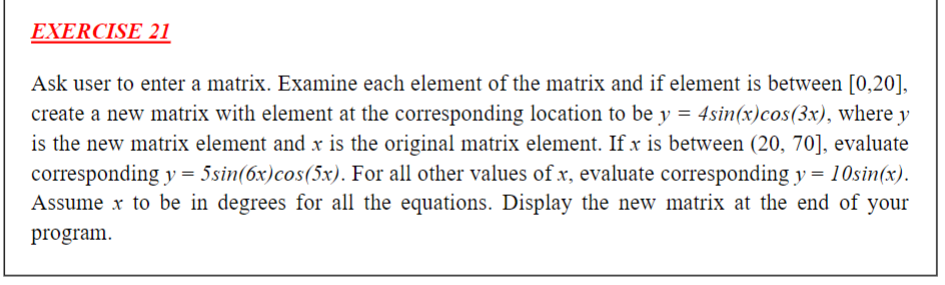 EXERCISE 21

Ask user to enter a matrix. Examine each element of the matrix and if element is between [0,20], create a new matrix with element at the corresponding location to be $y = 4sin(x)cos(3x)$, where $y$ is the new matrix element and $x$ is the original matrix element. If $x$ is between (20, 70], evaluate corresponding $y = 5sin(6x)cos(5x)$. For all other values of $x$, evaluate corresponding $y = 10sin(x)$. Assume $x$ to be in degrees for all the equations. Display the new matrix at the end of your program.